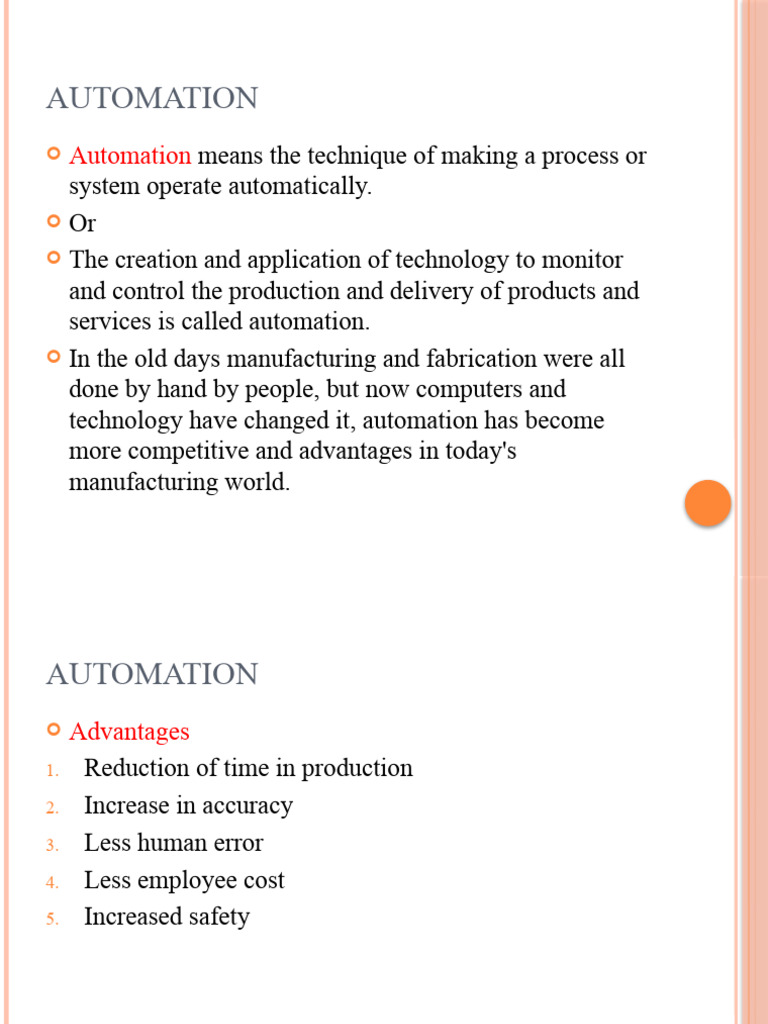 AUTOMATION

Automation means the technique of making a process or system operate automatically.

Or

The creation and application of technology to monitor and control the production and delivery of products and services is called automation.

In the old days manufacturing and fabrication were all done by hand by people, but now computers and technology have changed it, automation has become more competitive and advantages in today's manufacturing world.

AUTOMATION

Advantages

1. Reduction of time in production
2. Increase in accuracy
3. Less human error
4. Less employee cost
5. Increased safety